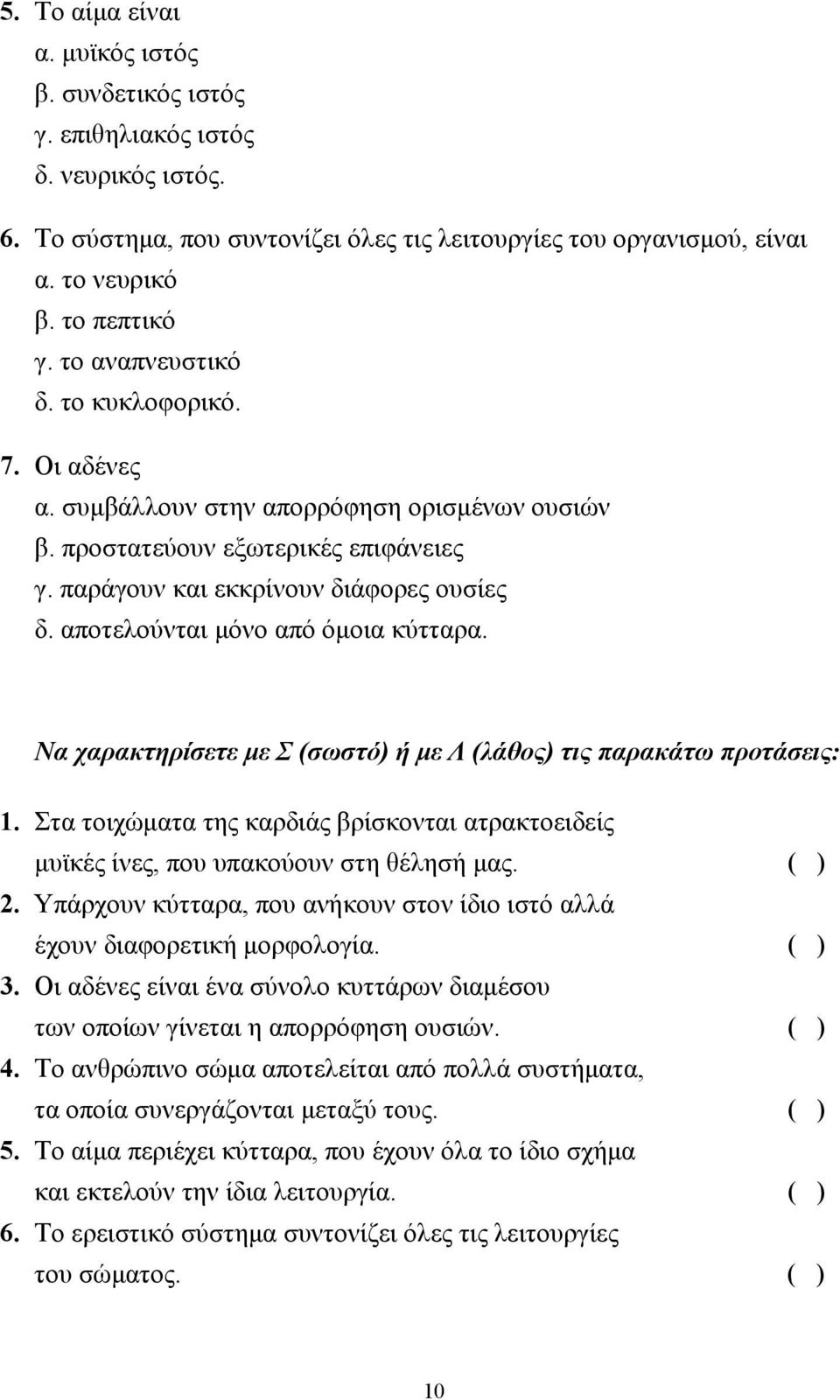 5. Το αίμα είναι
α. μυϊκός ιστός
β. συνδετικός ιστός
γ. επιθηλιακός ιστός
δ. νευρικός ιστός.

6. Το σύστημα, που συντονίζει όλες τις λειτουργίες του οργανισμού, είναι
α. το νευρικό
β. το πεπτικό
γ. το αναπνευστικό
δ. το κυκλοφορικό.

7. Οι αδένες
α. συμβάλλουν στην απορρόφηση ορισμένων ουσιών
β. προστατεύουν εξωτερικές επιφάνειες
γ. παράγουν και εκκρίνουν διάφορες ουσίες
δ. αποτελούνται μόνο από όμοια κύτταρα.

Να χαρακτηρίσετε με Σ (σωστό) ή με Λ (λάθος) τις παρακάτω προτάσεις:

1. Στα τοιχώματα της καρδιάς βρίσκονται ατρακτοειδείς μυϊκές ίνες, που υπακούουν στη θέλησή μας. ( )
2. Υπάρχουν κύτταρα, που ανήκουν στον ίδιο ιστό αλλά έχουν διαφορετική μορφολογία. ( )
3. Οι αδένες είναι ένα σύνολο κυττάρων διαμέσου των οποίων γίνεται η απορρόφηση ουσιών. ( )
4. Το ανθρώπινο σώμα αποτελείται από πολλά συστήματα, τα οποία συνεργάζονται μεταξύ τους. ( )
5. Το αίμα περιέχει κύτταρα, που έχουν όλα το ίδιο σχήμα και εκτελούν την ίδια λειτουργία. ( )
6. Το ερειστικό σύστημα συντονίζει όλες τις λειτουργίες του σώματος. ( )

10